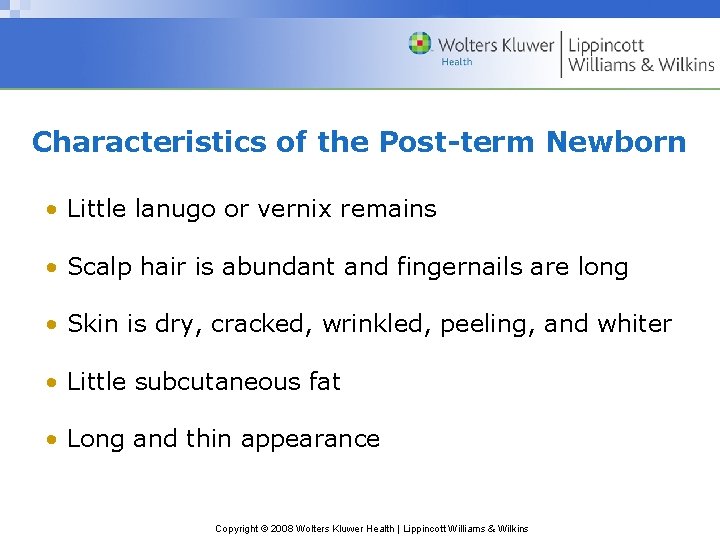 Wolters Kluwer Health | Lippincott Williams & Wilkins

Characteristics of the Post-term Newborn

• Little lanugo or vernix remains

• Scalp hair is abundant and fingernails are long

• Skin is dry, cracked, wrinkled, peeling, and whiter

• Little subcutaneous fat

• Long and thin appearance

Copyright © 2008 Wolters Kluwer Health | Lippincott Williams & Wilkins